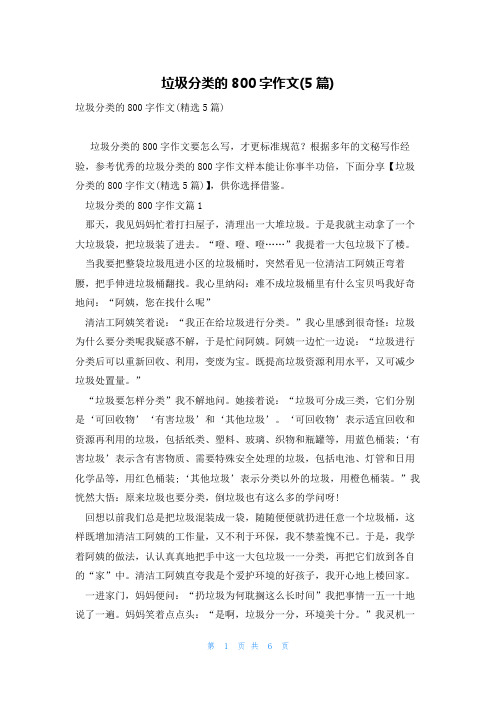 垃圾分类的 800 字作文(5 篇)

垃圾分类的 800 字作文(精选 5 篇)

垃圾分类的 800 字作文要怎么写，才更标准规范？根据多年的文秘写作经验，参考优秀的垃圾分类的 800 字作文样本能让你事半功倍，下面分享【垃圾分类的 800 字作文(精选 5 篇)】，供你选择借鉴。

垃圾分类的 800 字作文篇 1

那天，我见妈妈忙着打扫屋子，清理出一大堆垃圾。于是我就主动拿了一个大垃圾袋，把垃圾装了进去。“噔、噔、噔……”我提着一大包垃圾下了楼。

当我要把整袋垃圾甩进小区的垃圾桶时，突然看见一位清洁工阿姨正弯着腰，把手伸进垃圾桶翻找。我心里纳闷：难不成垃圾桶里有什么宝贝吗我好奇地问：“阿姨，您在找什么呢”

清洁工阿姨笑着说：“我正在给垃圾进行分类。”我心里感到很奇怪：垃圾为什么要分类呢我疑惑不解，于是忙问阿姨。阿姨一边忙一边说：“垃圾进行分类后可以重新回收、利用，变废为宝。既提高垃圾资源利用水平，又可减少垃圾处置量。”

“垃圾要怎样分类”我不解地问。她接着说：“垃圾可分成三类，它们分别是‘可回收物’‘有害垃圾’和‘其他垃圾’。‘可回收物’表示适宜回收和资源再利用的垃圾，包括纸类、塑料、玻璃、织物和瓶罐等，用蓝色桶装；‘有害垃圾’表示含有害物质、需要特殊安全处理的垃圾，包括电池、灯管和日用化学品等，用红色桶装；‘其他垃圾’表示分类以外的垃圾，用橙色桶装。”我恍然大悟：原来垃圾也要分类，倒垃圾也有这么多的学问呀!

回想以前我们总是把垃圾混装成一袋，随随便便就扔进任意一个垃圾桶，这样既增加清洁工阿姨的工作量，又不利于环保，我不禁羞愧不已。于是，我学着阿姨的做法，认认真真地把手中这一大包垃圾一一分类，再把它们放到各自的“家”中。清洁工阿姨直夸我是个爱护环境的好孩子，我开心地上楼回家。

一进家门，妈妈便问：“扔垃圾为何耽搁这么长时间”我把事情一五一十地说了一遍。妈妈笑着点点头：“是啊，垃圾分一分，环境美十分。”我灵机一

第 1 页 共 6 页